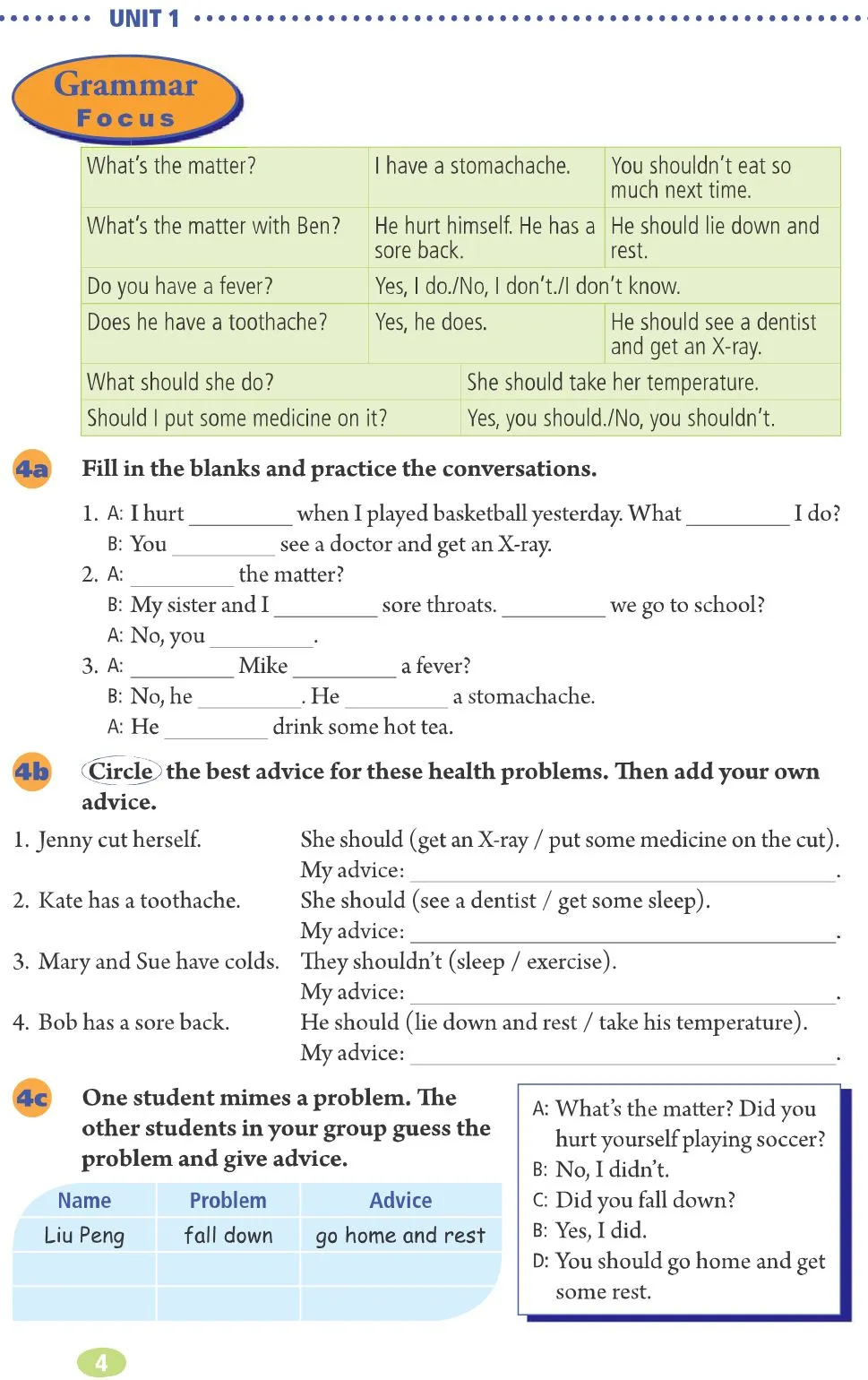 UNIT 1

Grammar Focus

| What's the matter? | I have a stomachache. | You shouldn't eat so much next time. |
|---|---|---|
| What's the matter with Ben? | He hurt himself. He has a sore back. | He should lie down and rest. |
| Do you have a fever? | Yes, I do./No, I don't./I don't know. | |
| Does he have a toothache? | Yes, he does. | He should see a dentist and get an X-ray. |
| What should she do? | She should take her temperature. | |
| Should I put some medicine on it? | Yes, you should./No, you shouldn't. | |

4a Fill in the blanks and practice the conversations.

1. A: I hurt ________ when I played basketball yesterday. What ________ I do?
B: You ________ see a doctor and get an X-ray.
2. A: ________ the matter?
B: My sister and I ________ sore throats. ________ we go to school?
A: No, you ________.
3. A: ________ Mike ________ a fever?
B: No, he ________. He ________ a stomachache.
A: He ________ drink some hot tea.

4b Circle the best advice for these health problems. Then add your own advice.

1. Jenny cut herself. She should (get an X-ray / put some medicine on the cut).
My advice: ________________.
2. Kate has a toothache. She should (see a dentist / get some sleep).
My advice: ________________.
3. Mary and Sue have colds. They shouldn't (sleep / exercise).
My advice: ________________.
4. Bob has a sore back. He should (lie down and rest / take his temperature).
My advice: ________________.

4c One student mimes a problem. The other students in your group guess the problem and give advice.

| Name | Problem | Advice |
|---|---|---|
| Liu Peng | fall down | go home and rest |
| | | |
| | | |

A: What's the matter? Did you hurt yourself playing soccer?
B: No, I didn't.
C: Did you fall down?
B: Yes, I did.
D: You should go home and get some rest.

4